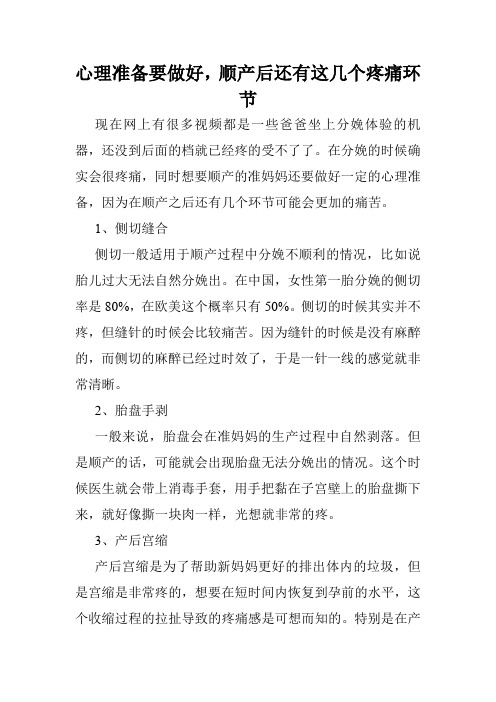 心理准备要做好，顺产后还有这几个疼痛环节

现在网上有很多视频都是一些爸爸坐上分娩体验的机器，还没到后面的档就已经疼的受不了了。在分娩的时候确实会很疼痛，同时想要顺产的准妈妈还要做好一定的心理准备，因为在顺产之后还有几个环节可能会更加的痛苦。

1、侧切缝合

侧切一般适用于顺产过程中分娩不顺利的情况，比如说胎儿过大无法自然分娩出。在中国，女性第一胎分娩的侧切率是 80%，在欧美这个概率只有 50%。侧切的时候其实并不疼，但缝针的时候会比较痛苦。因为缝针的时候是没有麻醉的，而侧切的麻醉已经过时效了，于是一针一线的感觉就非常清晰。

2、胎盘手剥

一般来说，胎盘会在准妈妈的生产过程中自然剥落。但是顺产的话，可能就会出现胎盘无法分娩出的情况。这个时候医生就会带上消毒手套，用手把黏在子宫壁上的胎盘撕下来，就好像撕一块肉一样，光想就非常的疼。

3、产后宫缩

产后宫缩是为了帮助新妈妈更好的排出体内的垃圾，但是宫缩是非常疼的，想要在短时间内恢复到孕前的水平，这个收缩过程的拉扯导致的疼痛感是可想而知的。特别是在产